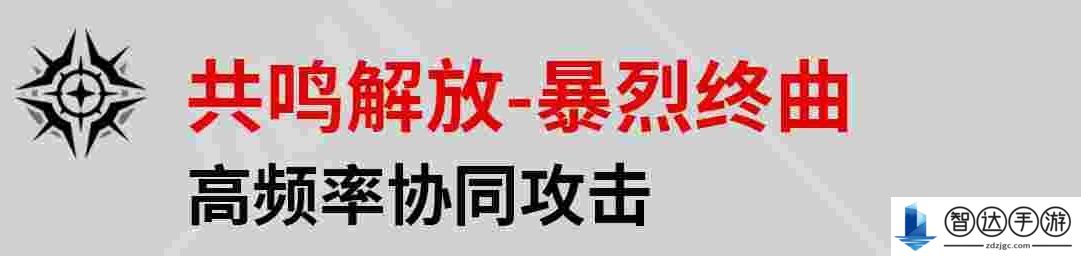 共鸣解放-暴烈终曲
高频率协同攻击

智达手游
zdzjgc.com